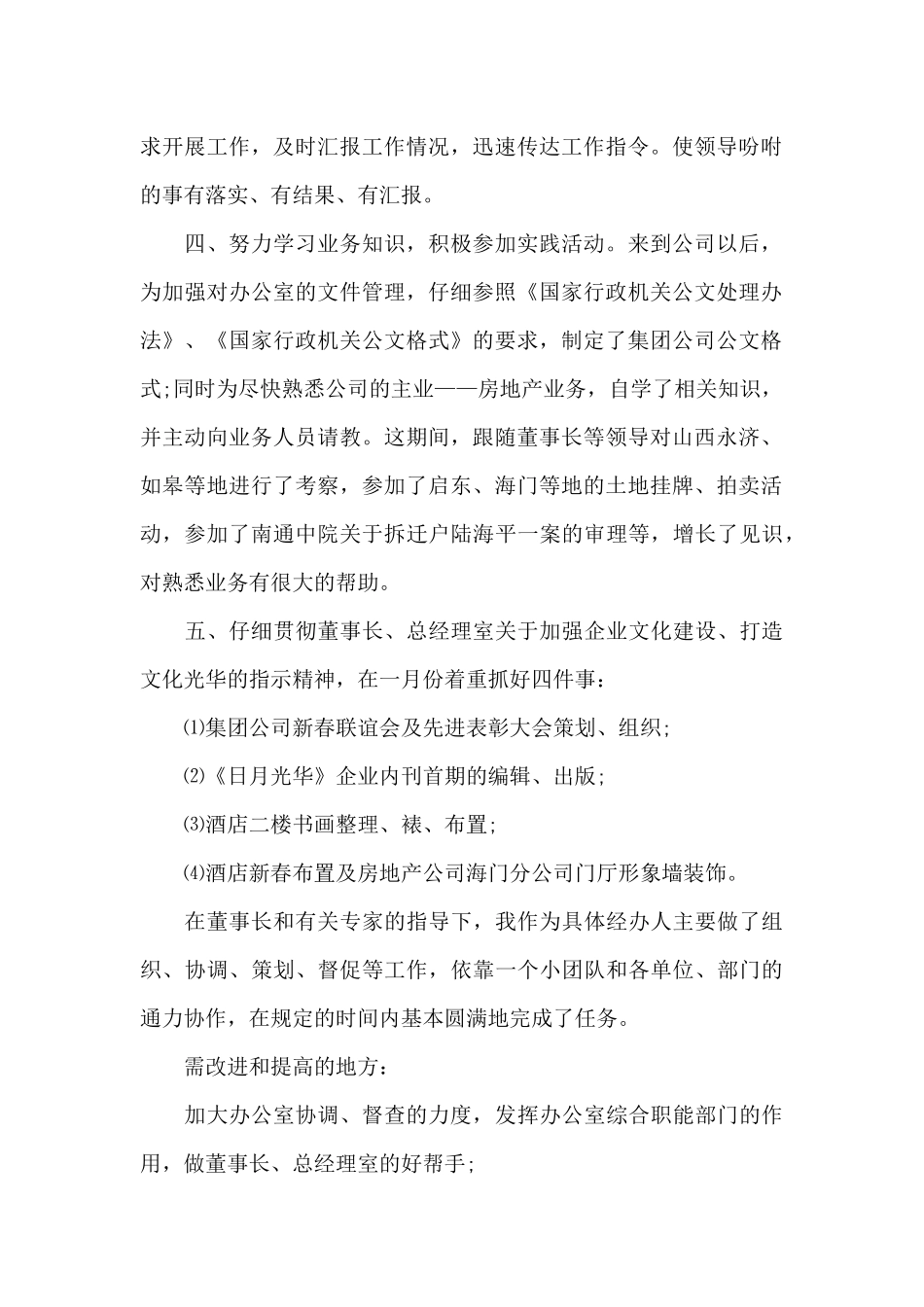 求开展工作，及时汇报工作情况，迅速传达工作指令。使领导吩咐的事有落实、有结果、有汇报。

四、努力学习业务知识，积极参加实践活动。来到公司以后，为加强对办公室的文件管理，仔细参照《国家行政机关公文处理办法》、《国家行政机关公文格式》的要求，制定了集团公司公文格式;同时为尽快熟悉公司的主业——房地产业务，自学了相关知识，并主动向业务人员请教。这期间，跟随董事长等领导对山西永济、如皋等地进行了考察，参加了启东、海门等地的土地挂牌、拍卖活动，参加了南通中院关于拆迁户陆海平一案的审理等，增长了见识，对熟悉业务有很大的帮助。

五、仔细贯彻董事长、总经理室关于加强企业文化建设、打造文化光华的指示精神，在一月份着重抓好四件事：

⑴集团公司新春联谊会及先进表彰大会策划、组织;

⑵《日月光华》企业内刊首期的编辑、出版;

⑶酒店二楼书画整理、裱、布置;

⑷酒店新春布置及房地产公司海门分公司门厅形象墙装饰。

在董事长和有关专家的指导下，我作为具体经办人主要做了组织、协调、策划、督促等工作，依靠一个小团队和各单位、部门的通力协作，在规定的时间内基本圆满地完成了任务。

需改进和提高的地方：

加大办公室协调、督查的力度，发挥办公室综合职能部门的作用，做董事长、总经理室的好帮手;